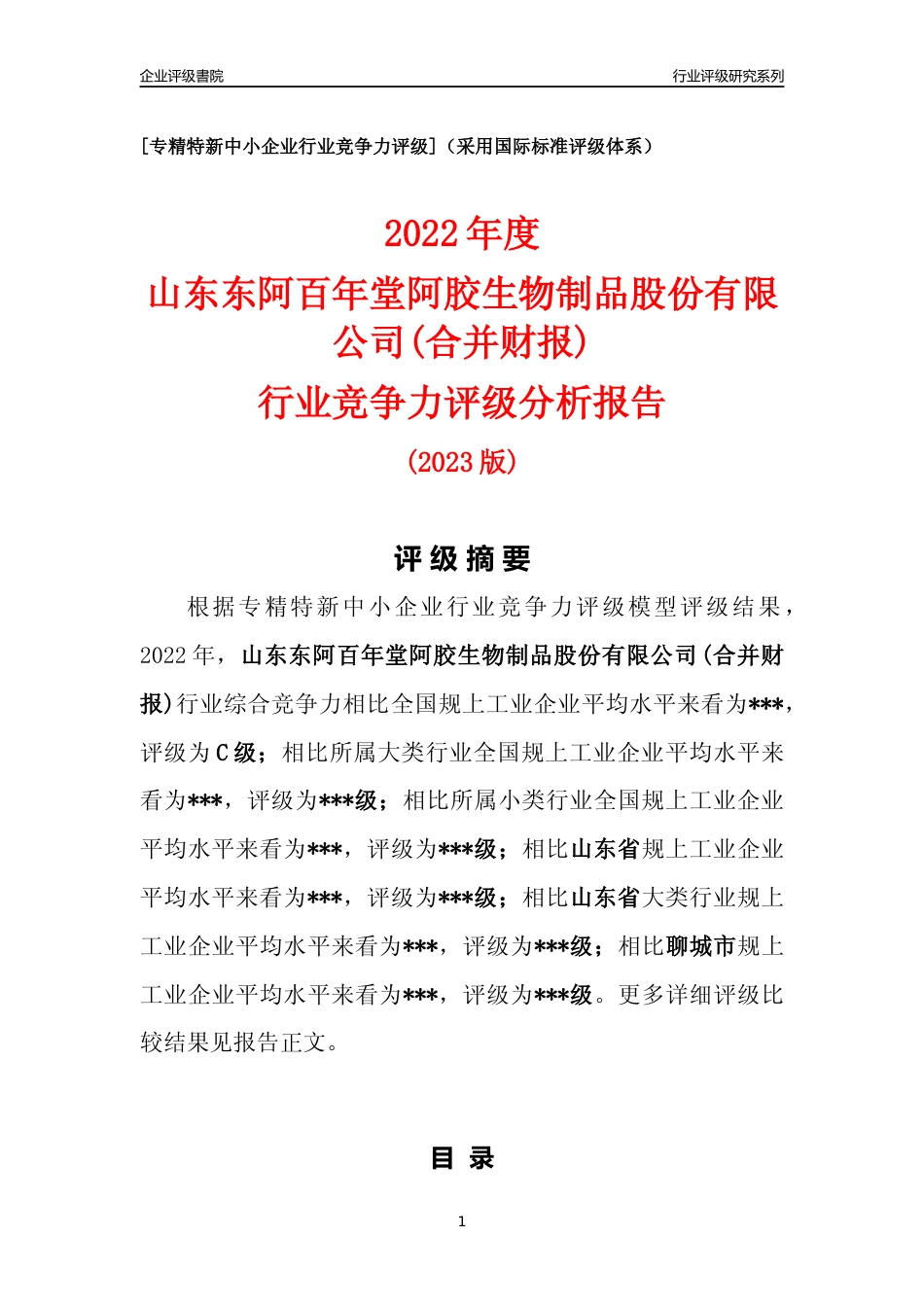 企业评级書院

行业评级研究系列

[专精特新中小企业行业竞争力评级]（采用国际标准评级体系）

2022年度

山东东阿百年堂阿胶生物制品股份有限公司(合并财报)

行业竞争力评级分析报告

(2023版)

评级摘要

根据专精特新中小企业行业竞争力评级模型评级结果，2022年，山东东阿百年堂阿胶生物制品股份有限公司(合并财报)行业综合竞争力相比全国规上工业企业平均水平来看为***，评级为C级；相比所属大类行业全国规上工业企业平均水平来看为***，评级为***级；相比所属小类行业全国规上工业企业平均水平来看为***，评级为***级；相比山东省规上工业企业平均水平来看为***，评级为***级；相比山东省大类行业规上工业企业平均水平来看为***，评级为***级；相比聊城市规上工业企业平均水平来看为***，评级为***级。更多详细评级比较结果见报告正文。

目录

1